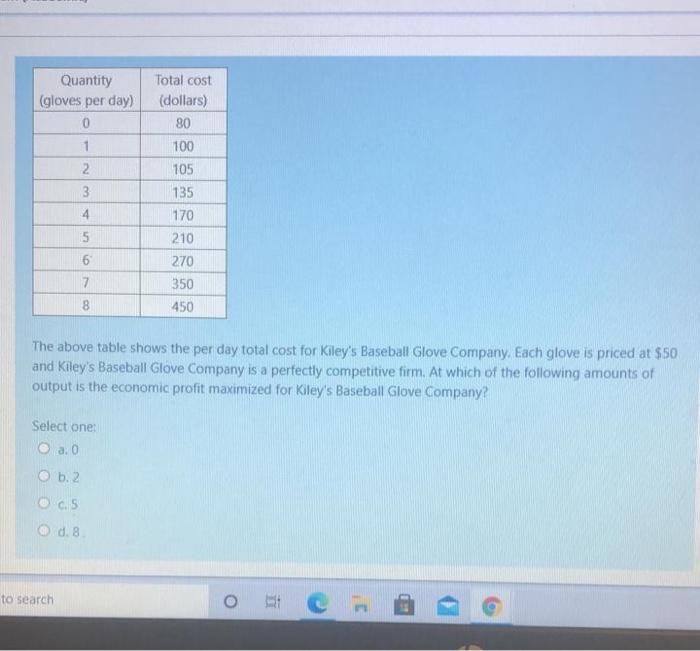 | Quantity (gloves per day) | Total cost (dollars) |
|---|---|
| 0 | 80 |
| 1 | 100 |
| 2 | 105 |
| 3 | 135 |
| 4 | 170 |
| 5 | 210 |
| 6 | 270 |
| 7 | 350 |
| 8 | 450 |

The above table shows the per day total cost for Kiley's Baseball Glove Company. Each glove is priced at $50 and Kiley's Baseball Glove Company is a perfectly competitive firm. At which of the following amounts of output is the economic profit maximized for Kiley's Baseball Glove Company?

Select one:
a. 0
b. 2
c. 5
d. 8

to search